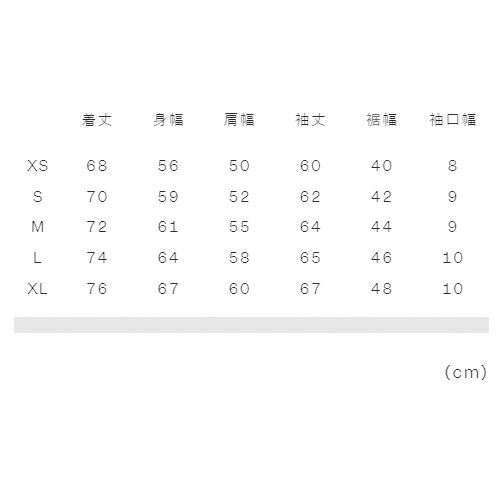 |  | 着丈 | 身幅 | 肩幅 | 袖丈 | 裾幅 | 袖口幅 |
|---|---|---|---|---|---|---|
| XS | 68 | 56 | 50 | 60 | 40 | 8 |
| S | 70 | 59 | 52 | 62 | 42 | 9 |
| M | 72 | 61 | 55 | 64 | 44 | 9 |
| L | 74 | 64 | 58 | 65 | 46 | 10 |
| XL | 76 | 67 | 60 | 67 | 48 | 10 |

(cm)